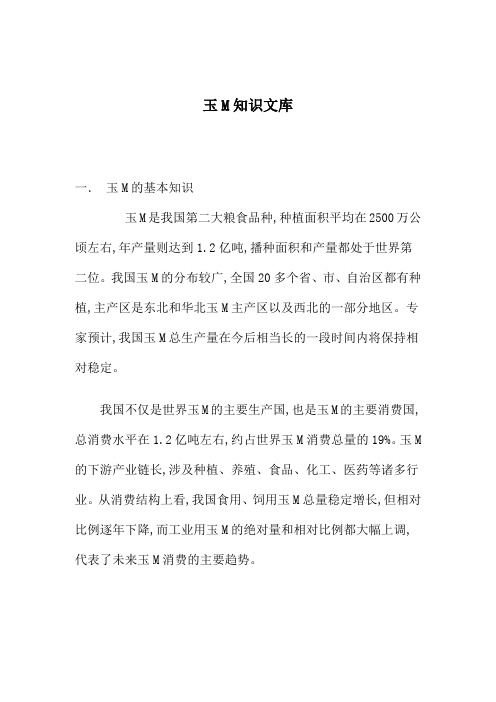 玉M知识文库

一. 玉M的基本知识

玉M是我国第二大粮食品种,种植面积平均在2500万公顷左右,年产量则达到1.2亿吨,播种面积和产量都处于世界第二位。我国玉M的分布较广,全国20多个省、市、自治区都有种植,主产区是东北和华北玉M主产区以及西北的一部分地区。专家预计,我国玉M总生产量在今后相当长的一段时间内将保持相对稳定。

我国不仅是世界玉M的主要生产国,也是玉M的主要消费国,总消费水平在1.2亿吨左右,约占世界玉M消费总量的19%。玉M的下游产业链长,涉及种植、养殖、食品、化工、医药等诸多行业。从消费结构上看,我国食用、饲用玉M总量稳定增长,但相对比例逐年下降,而工业用玉M的绝对量和相对比例都大幅上调,代表了未来玉M消费的主要趋势。